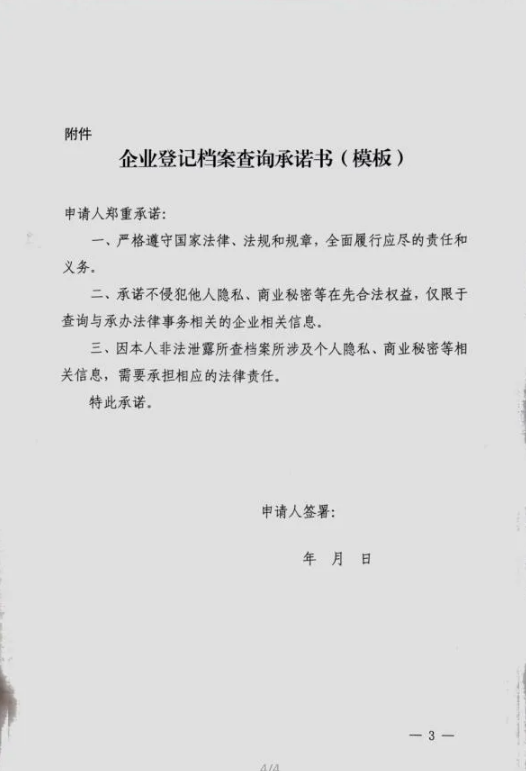 附件

企业登记档案查询承诺书（模板）

申请人郑重承诺：

一、严格遵守国家法律、法规和规章，全面履行应尽的责任和义务。

二、承诺不侵犯他人隐私、商业秘密等在先合法权益，仅限于查询与承办法律事务相关的企业相关信息。

三、因本人非法泄露所查档案所涉及个人隐私、商业秘密等相关信息，需要承担相应的法律责任。

特此承诺。

申请人签署：

年　月　日

— 3 —

4/4